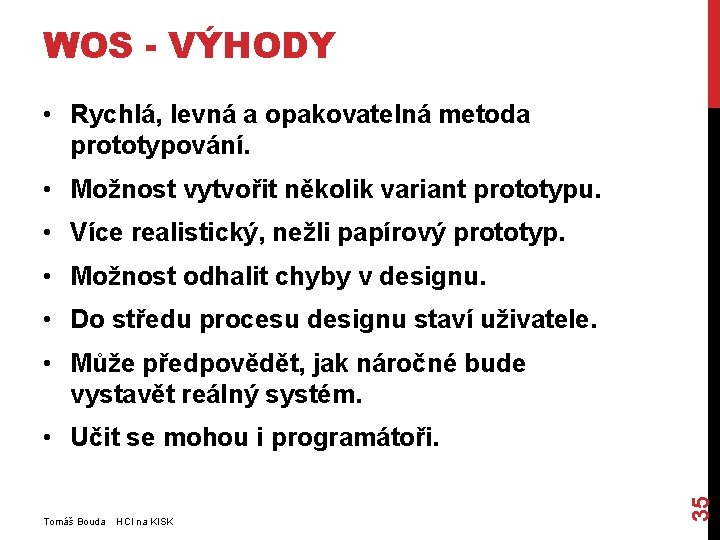 WOS - VÝHODY

• Rychlá, levná a opakovatelná metoda prototypování.
• Možnost vytvořit několik variant prototypu.
• Více realistický, nežli papírový prototyp.
• Možnost odhalit chyby v designu.
• Do středu procesu designu staví uživatele.
• Může předpovědět, jak náročné bude vystavět reálný systém.
• Učit se mohou i programátoři.

Tomáš Bouda HCI na KISK

35